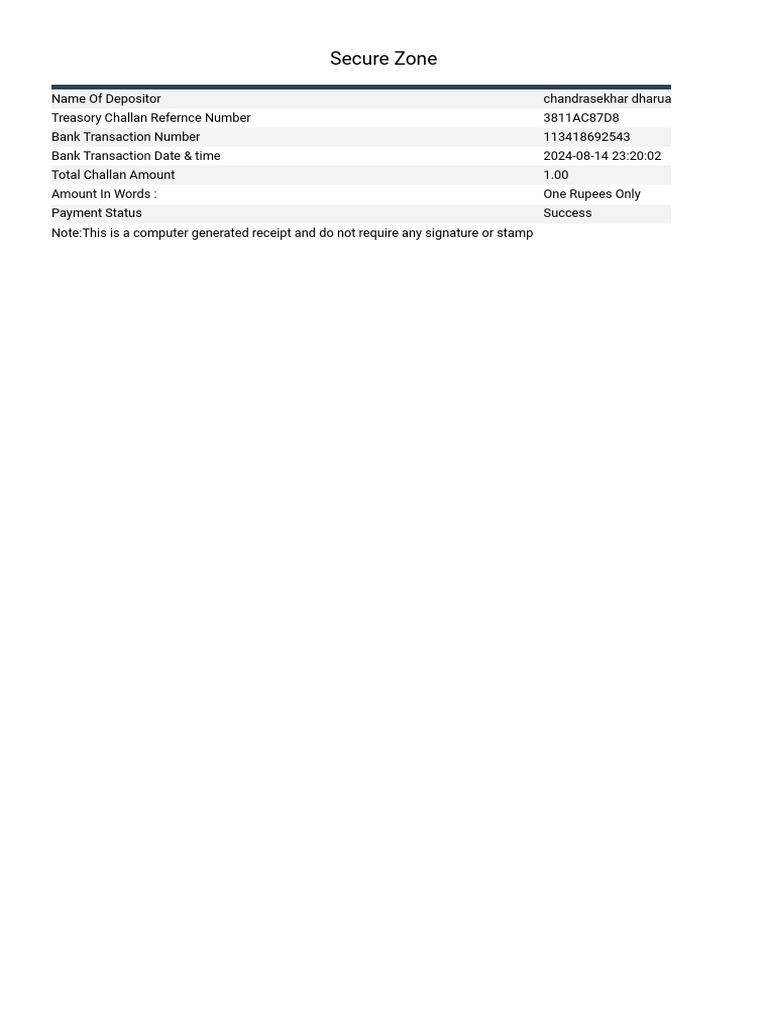 Secure Zone

| | |
|---|---|
| Name Of Depositor | chandrasekhar dharua |
| Treasory Challan Refernce Number | 3811AC87D8 |
| Bank Transaction Number | 113418692543 |
| Bank Transaction Date & time | 2024-08-14 23:20:02 |
| Total Challan Amount | 1.00 |
| Amount In Words : | One Rupees Only |
| Payment Status | Success |

Note:This is a computer generated receipt and do not require any signature or stamp